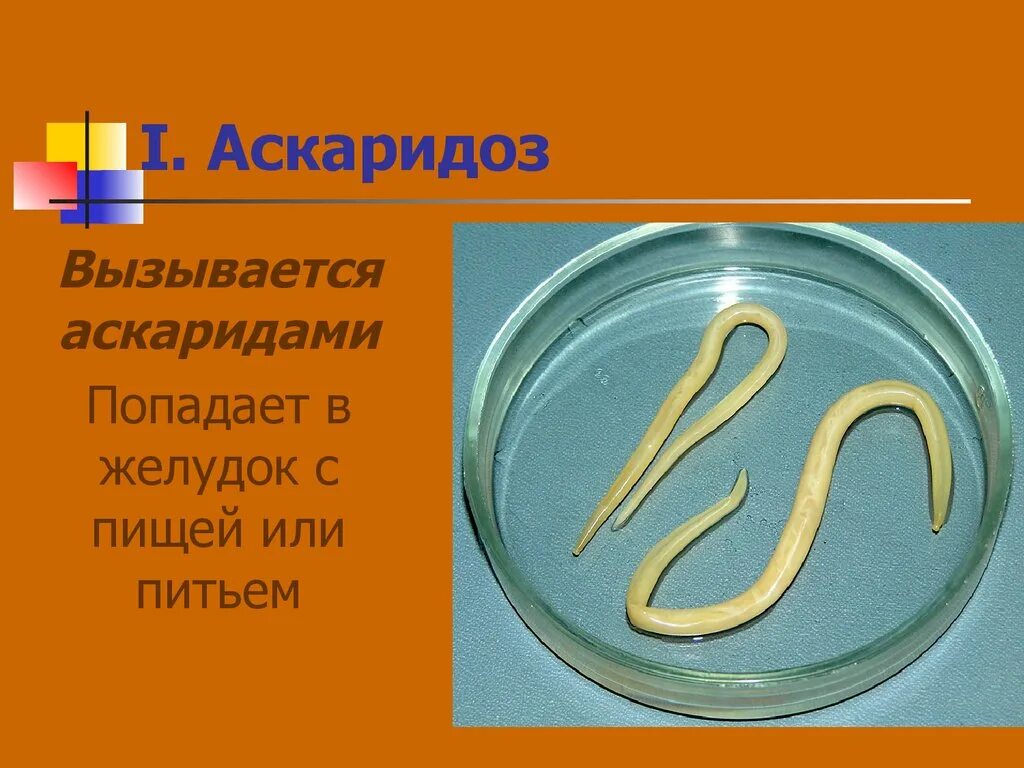 I. Аскаридоз

Вызывается аскаридами

Попадает в желудок с пищей или питьем